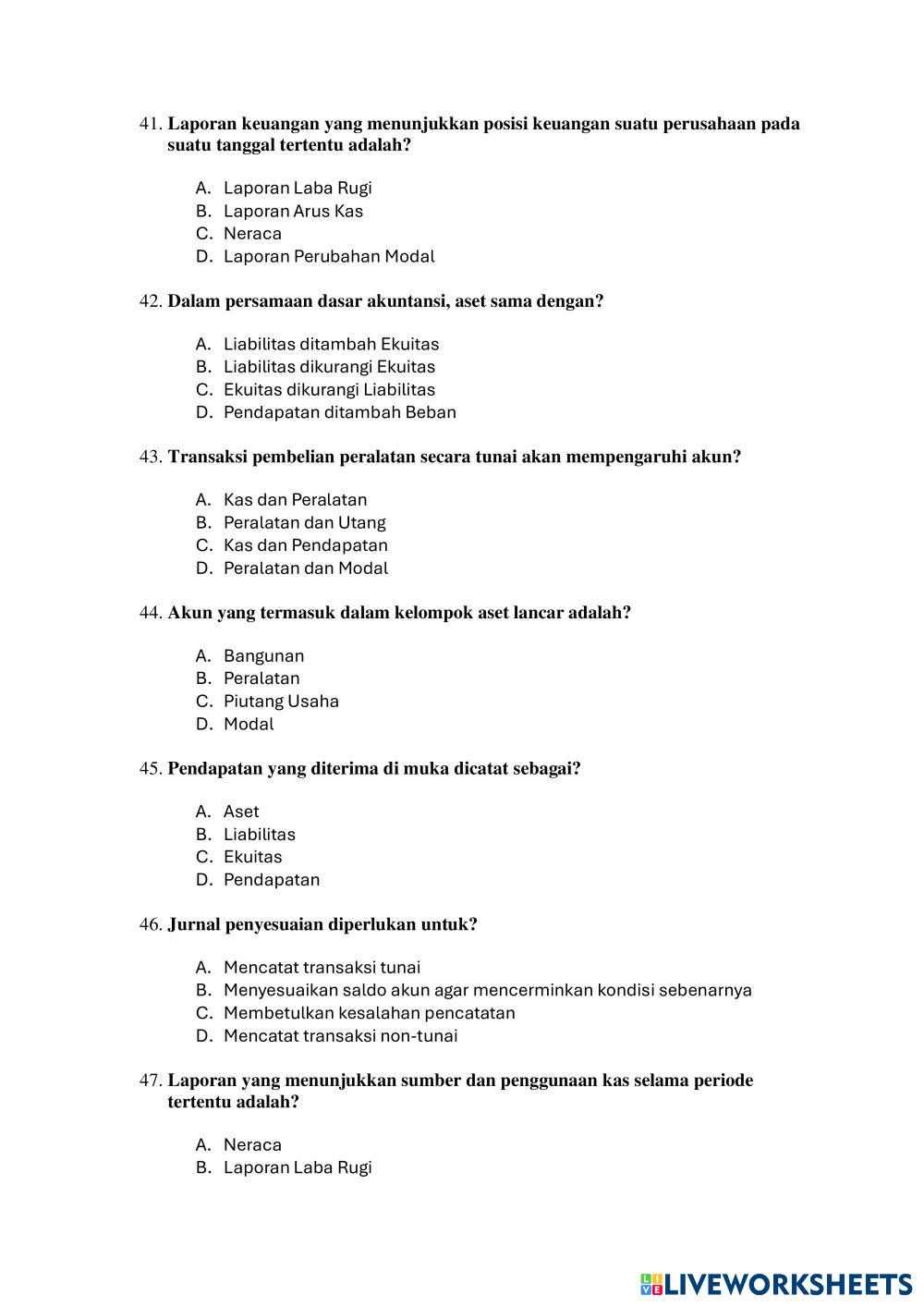 41. Laporan keuangan yang menunjukkan posisi keuangan suatu perusahaan pada suatu tanggal tertentu adalah?

A. Laporan Laba Rugi
B. Laporan Arus Kas
C. Neraca
D. Laporan Perubahan Modal

42. Dalam persamaan dasar akuntansi, aset sama dengan?

A. Liabilitas ditambah Ekuitas
B. Liabilitas dikurangi Ekuitas
C. Ekuitas dikurangi Liabilitas
D. Pendapatan ditambah Beban

43. Transaksi pembelian peralatan secara tunai akan mempengaruhi akun?

A. Kas dan Peralatan
B. Peralatan dan Utang
C. Kas dan Pendapatan
D. Peralatan dan Modal

44. Akun yang termasuk dalam kelompok aset lancar adalah?

A. Bangunan
B. Peralatan
C. Piutang Usaha
D. Modal

45. Pendapatan yang diterima di muka dicatat sebagai?

A. Aset
B. Liabilitas
C. Ekuitas
D. Pendapatan

46. Jurnal penyesuaian diperlukan untuk?

A. Mencatat transaksi tunai
B. Menyesuaikan saldo akun agar mencerminkan kondisi sebenarnya
C. Membetulkan kesalahan pencatatan
D. Mencatat transaksi non-tunai

47. Laporan yang menunjukkan sumber dan penggunaan kas selama periode tertentu adalah?

A. Neraca
B. Laporan Laba Rugi

LIVEWORKSHEETS